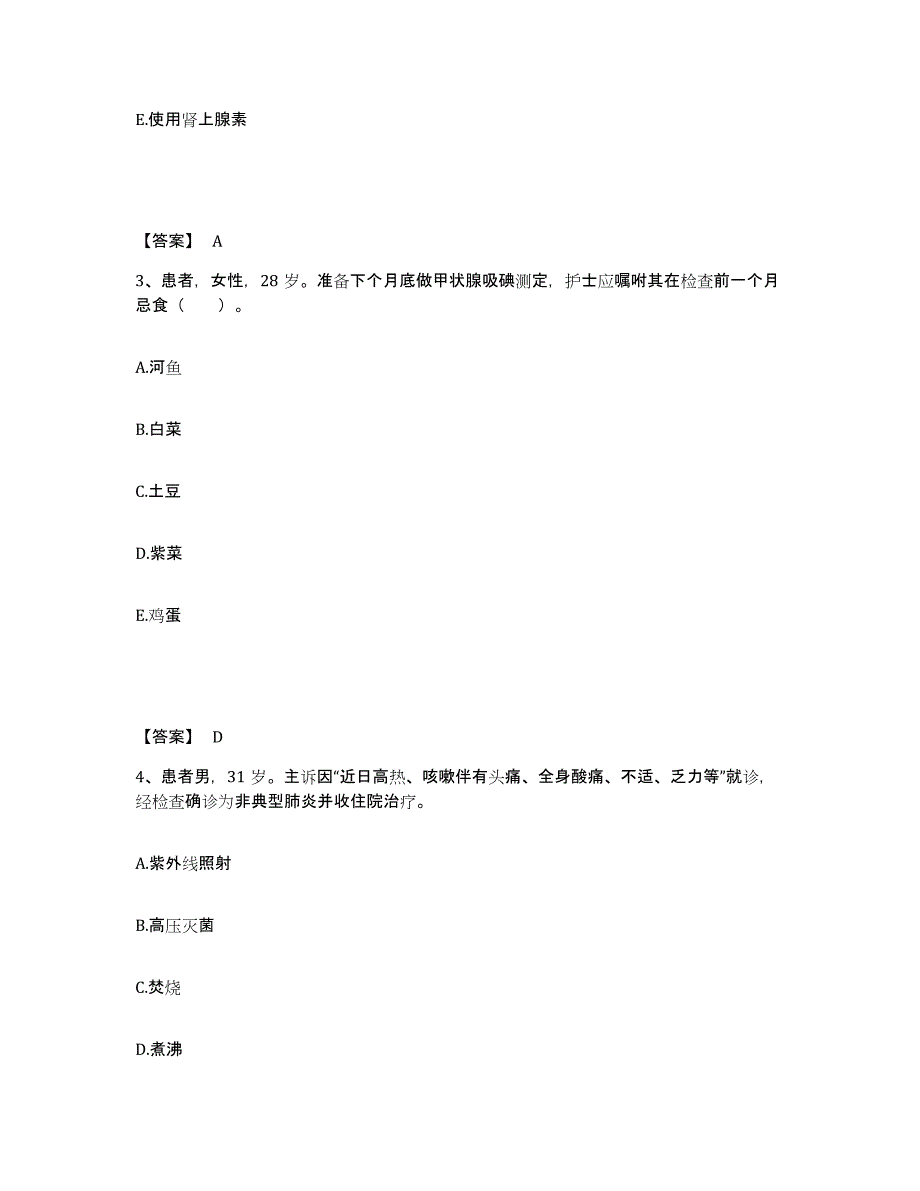 E.使用肾上腺素

【答案】 A

3、患者，女性，28 岁。准备下个月底做甲状腺吸碘测定，护士应嘱咐其在检查前一个月忌食（　　）。

A.河鱼

B.白菜

C.土豆

D.紫菜

E.鸡蛋

【答案】 D

4、患者男，31 岁。主诉因“近日高热、咳嗽伴有头痛、全身酸痛、不适、乏力等”就诊，经检查确诊为非典型肺炎并收住院治疗。

A.紫外线照射

B.高压灭菌

C.焚烧

D.煮沸